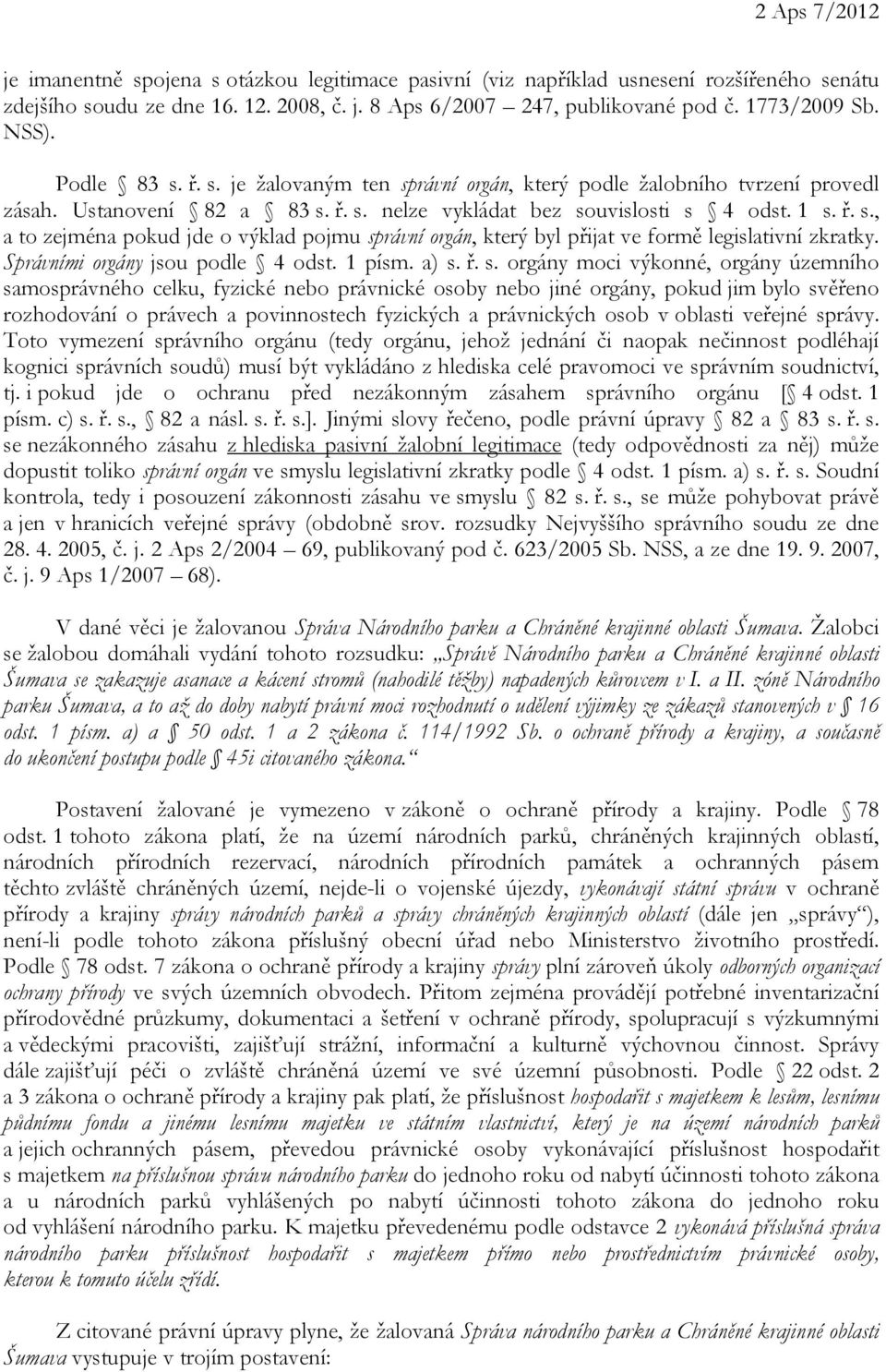 2 Aps 7/2012

je imanentně spojena s otázkou legitimace pasivní (viz například usnesení rozšířeného senátu zdejšího soudu ze dne 16. 12. 2008, č. j. 8 Aps 6/2007 – 247, publikované pod č. 1773/2009 Sb. NSS).

Podle § 83 s. ř. s. je žalovaným ten správní orgán, který podle žalobního tvrzení provedl zásah. Ustanovení § 82 a § 83 s. ř. s. nelze vykládat bez souvislosti s § 4 odst. 1 s. ř. s., a to zejména pokud jde o výklad pojmu správní orgán, který byl přijat ve formě legislativní zkratky. Správními orgány jsou podle § 4 odst. 1 písm. a) s. ř. s. orgány moci výkonné, orgány územního samosprávného celku, fyzické nebo právnické osoby nebo jiné orgány, pokud jim bylo svěřeno rozhodování o právech a povinnostech fyzických a právnických osob v oblasti veřejné správy. Toto vymezení správního orgánu (tedy orgánu, jehož jednání či naopak nečinnost podléhají kognici správních soudů) musí být vykládáno z hlediska celé pravomoci ve správním soudnictví, tj. i pokud jde o ochranu před nezákonným zásahem správního orgánu [§ 4 odst. 1 písm. c) s. ř. s., § 82 a násl. s. ř. s.]. Jinými slovy řečeno, podle právní úpravy § 82 a § 83 s. ř. s. se nezákonného zásahu z hlediska pasivní žalobní legitimace (tedy odpovědnosti za něj) může dopustit toliko správní orgán ve smyslu legislativní zkratky podle § 4 odst. 1 písm. a) s. ř. s. Soudní kontrola, tedy i posouzení zákonnosti zásahu ve smyslu § 82 s. ř. s., se může pohybovat právě a jen v hranicích veřejné správy (obdobně srov. rozsudky Nejvyššího správního soudu ze dne 28. 4. 2005, č. j. 2 Aps 2/2004 – 69, publikovaný pod č. 623/2005 Sb. NSS, a ze dne 19. 9. 2007, č. j. 9 Aps 1/2007 – 68).

V dané věci je žalovanou Správa Národního parku a Chráněné krajinné oblasti Šumava. Žalobci se žalobou domáhali vydání tohoto rozsudku: „Správě Národního parku a Chráněné krajinné oblasti Šumava se zakazuje asanace a kácení stromů (nahodilé těžby) napadených kůrovcem v I. a II. zóně Národního parku Šumava, a to až do doby nabytí právní moci rozhodnutí o udělení výjimky ze zákazů stanovených v § 16 odst. 1 písm. a) a § 50 odst. 1 a 2 zákona č. 114/1992 Sb. o ochraně přírody a krajiny, a současně do ukončení postupu podle § 45i citovaného zákona.“

Postavení žalované je vymezeno v zákoně o ochraně přírody a krajiny. Podle § 78 odst. 1 tohoto zákona platí, že na území národních parků, chráněných krajinných oblastí, národních přírodních rezervací, národních přírodních památek a ochranných pásem těchto zvláště chráněných území, nejde-li o vojenské újezdy, vykonávají státní správu v ochraně přírody a krajiny správy národních parků a správy chráněných krajinných oblastí (dále jen „správy“), není-li podle tohoto zákona příslušný obecní úřad nebo Ministerstvo životního prostředí. Podle § 78 odst. 7 zákona o ochraně přírody a krajiny správy plní zároveň úkoly odborných organizací ochrany přírody ve svých územních obvodech. Přitom zejména provádějí potřebné inventarizační přírodovědné průzkumy, dokumentaci a šetření v ochraně přírody, spolupracují s výzkumnými a vědeckými pracovišti, zajišťují strážní, informační a kulturně výchovnou činnost. Správy dále zajišťují péči o zvláště chráněná území ve své územní působnosti. Podle § 22 odst. 2 a 3 zákona o ochraně přírody a krajiny pak platí, že příslušnost hospodařit s majetkem k lesům, lesnímu půdnímu fondu a jinému lesnímu majetku ve státním vlastnictví, který je na území národních parků a jejich ochranných pásem, převedou právnické osoby vykonávající příslušnost hospodařit s majetkem na příslušnou správu národního parku do jednoho roku od nabytí účinnosti tohoto zákona a u národních parků vyhlášených po nabytí účinnosti tohoto zákona do jednoho roku od vyhlášení národního parku. K majetku převedenému podle odstavce 2 vykonává příslušná správa národního parku příslušnost hospodařit s majetkem přímo nebo prostřednictvím právnické osoby, kterou k tomuto účelu zřídí.

Z citované právní úpravy plyne, že žalovaná Správa národního parku a Chráněné krajinné oblasti Šumava vystupuje v trojím postavení: